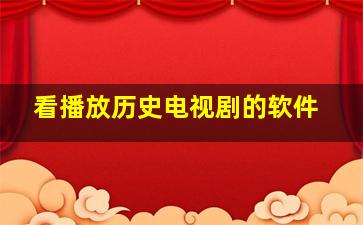 看播放历史电视剧的软件